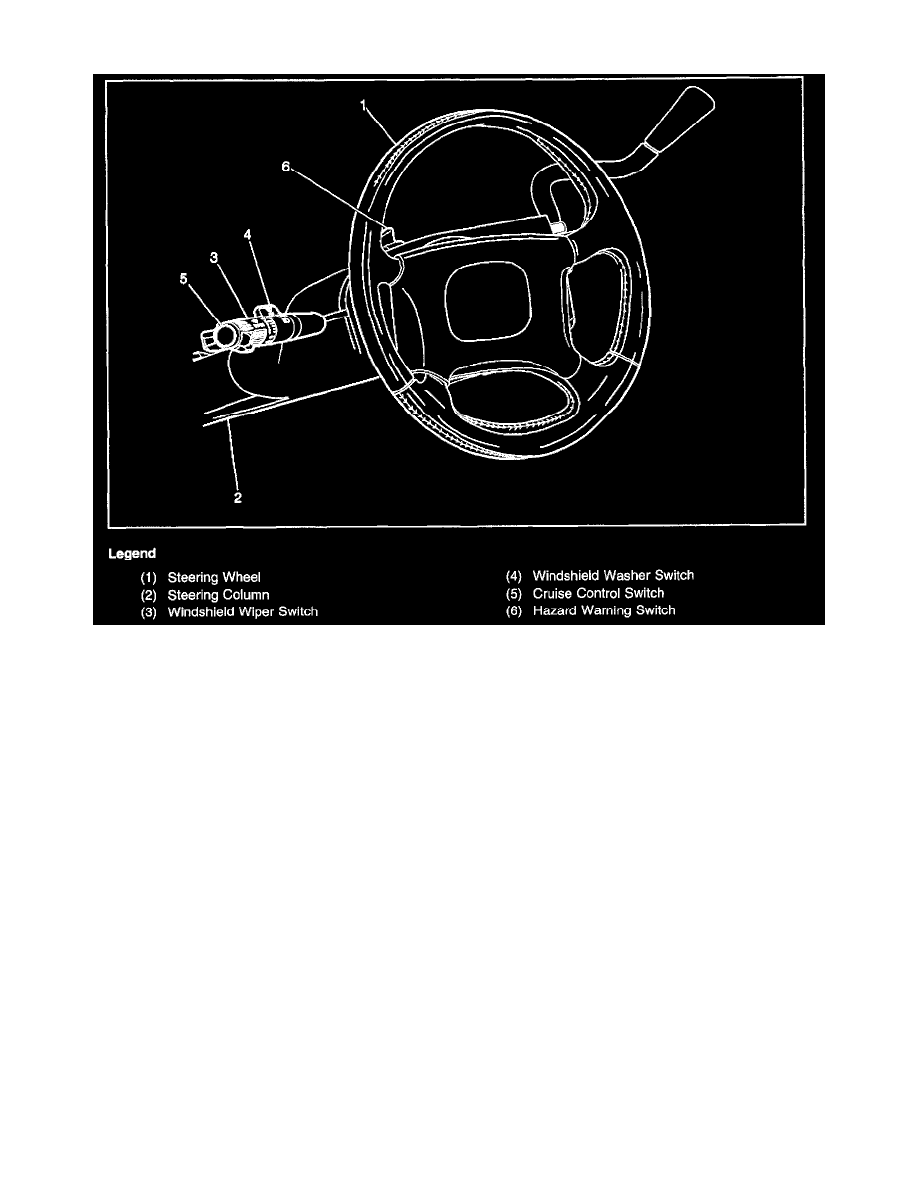 1
6
4
3
5
2

Legend

(1) Steering Wheel
(2) Steering Column
(3) Windshield Wiper Switch
(4) Windshield Washer Switch
(5) Cruise Control Switch
(6) Hazard Warning Switch